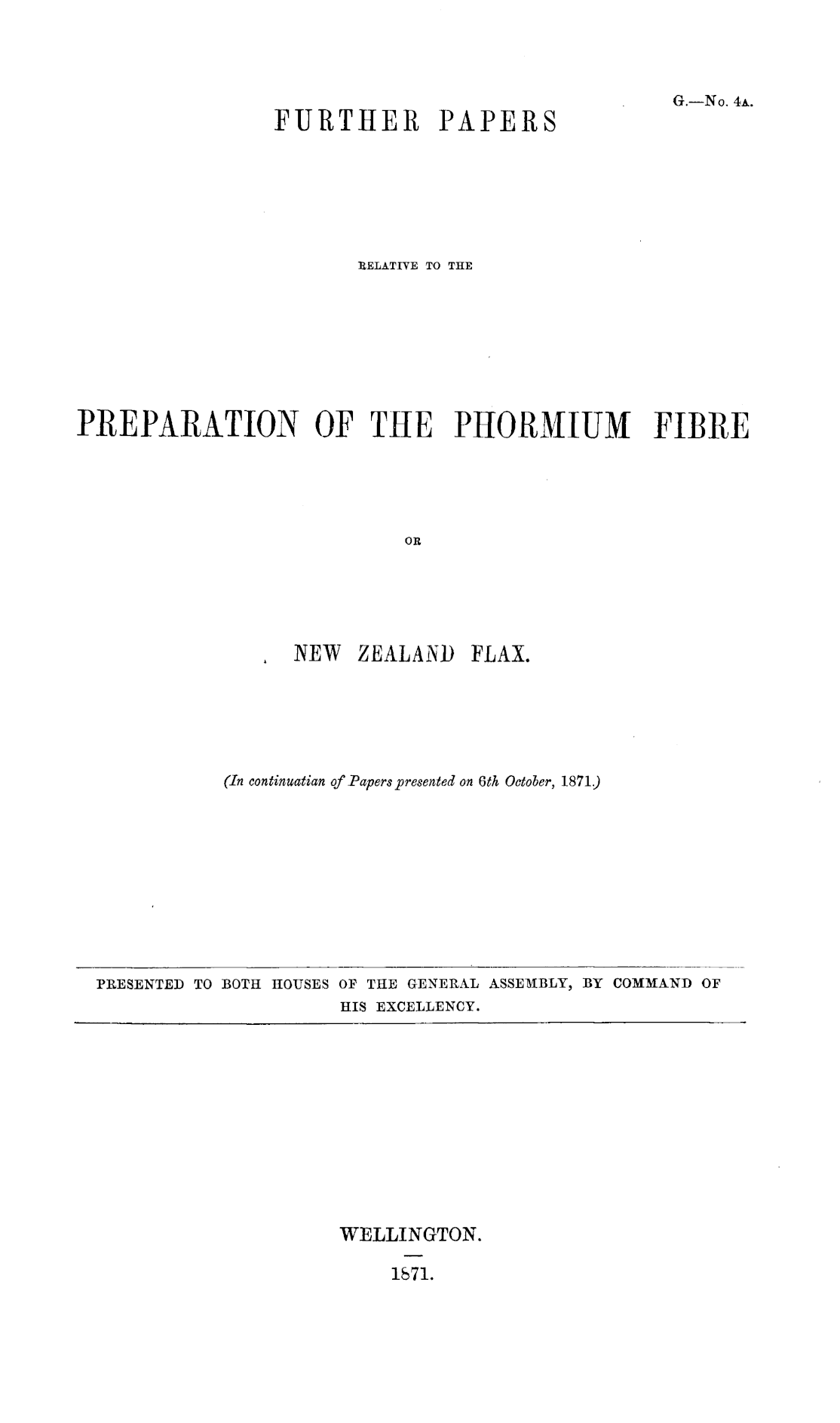 G.—No. 4A.

FURTHER PAPERS

RELATIVE TO THE

PREPARATION OF THE PHORMIUM FIBRE

OR

NEW ZEALAND FLAX.

(In continuatian of Papers presented on 6th October, 1871.)

PRESENTED TO BOTH HOUSES OF THE GENERAL ASSEMBLY, BY COMMAND OF HIS EXCELLENCY.

WELLINGTON.

1871.